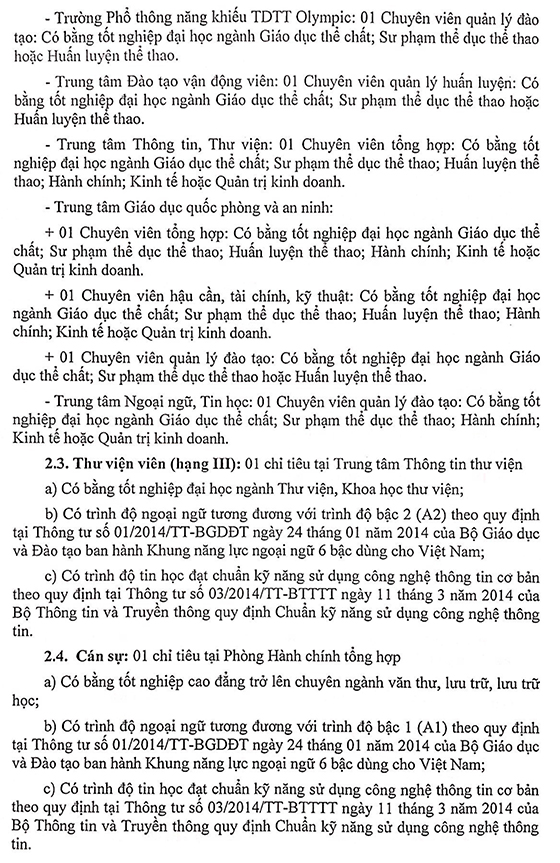 - Trường Phổ thông năng khiếu TDTT Olympic: 01 Chuyên viên quản lý đào tạo: Có bằng tốt nghiệp đại học ngành Giáo dục thể chất; Sư phạm thể dục thể thao hoặc Huấn luyện thể thao.

- Trung tâm Đào tạo vận động viên: 01 Chuyên viên quản lý huấn luyện: Có bằng tốt nghiệp đại học ngành Giáo dục thể chất; Sư phạm thể dục thể thao hoặc Huấn luyện thể thao.

- Trung tâm Thông tin, Thư viện: 01 Chuyên viên tổng hợp: Có bằng tốt nghiệp đại học ngành Giáo dục thể chất; Sư phạm thể dục thể thao; Huấn luyện thể thao; Hành chính; Kinh tế hoặc Quản trị kinh doanh.

- Trung tâm Giáo dục quốc phòng và an ninh:

+ 01 Chuyên viên tổng hợp: Có bằng tốt nghiệp đại học ngành Giáo dục thể chất; Sư phạm thể dục thể thao; Huấn luyện thể thao; Hành chính; Kinh tế hoặc Quản trị kinh doanh.

+ 01 Chuyên viên hậu cần, tài chính, kỹ thuật: Có bằng tốt nghiệp đại học ngành Giáo dục thể chất; Sư phạm thể dục thể thao; Huấn luyện thể thao; Hành chính; Kinh tế hoặc Quản trị kinh doanh.

+ 01 Chuyên viên quản lý đào tạo: Có bằng tốt nghiệp đại học ngành Giáo dục thể chất; Sư phạm thể dục thể thao hoặc Huấn luyện thể thao.

- Trung tâm Ngoại ngữ, Tin học: 01 Chuyên viên quản lý đào tạo: Có bằng tốt nghiệp đại học ngành Giáo dục thể chất; Sư phạm thể dục thể thao; Hành chính; Kinh tế hoặc Quản trị kinh doanh.

2.3. Thư viện viên (hạng III): 01 chỉ tiêu tại Trung tâm Thông tin thư viện

a) Có bằng tốt nghiệp đại học ngành Thư viện, Khoa học thư viện;

b) Có trình độ ngoại ngữ tương đương với trình độ bậc 2 (A2) theo quy định tại Thông tư số 01/2014/TT-BGDĐT ngày 24 tháng 01 năm 2014 của Bộ Giáo dục và Đào tạo ban hành Khung năng lực ngoại ngữ 6 bậc dùng cho Việt Nam;

c) Có trình độ tin học đạt chuẩn kỹ năng sử dụng công nghệ thông tin cơ bản theo quy định tại Thông tư số 03/2014/TT-BTTTT ngày 11 tháng 3 năm 2014 của Bộ Thông tin và Truyền thông quy định Chuẩn kỹ năng sử dụng công nghệ thông tin.

2.4. Cán sự: 01 chỉ tiêu tại Phòng Hành chính tổng hợp

a) Có bằng tốt nghiệp cao đẳng trở lên chuyên ngành văn thư, lưu trữ, lưu trữ học;

b) Có trình độ ngoại ngữ tương đương với trình độ bậc 1 (A1) theo quy định tại Thông tư số 01/2014/TT-BGDĐT ngày 24 tháng 01 năm 2014 của Bộ Giáo dục và Đào tạo ban hành Khung năng lực ngoại ngữ 6 bậc dùng cho Việt Nam;

c) Có trình độ tin học đạt chuẩn kỹ năng sử dụng công nghệ thông tin cơ bản theo quy định tại Thông tư số 03/2014/TT-BTTTT ngày 11 tháng 3 năm 2014 của Bộ Thông tin và Truyền thông quy định Chuẩn kỹ năng sử dụng công nghệ thông tin.